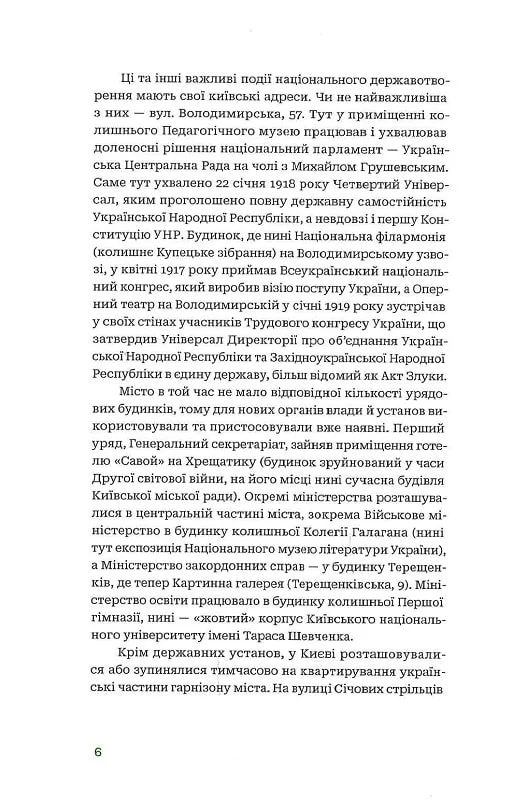 Ці та інші важливі події національного державотворення мають свої київські адреси. Чи не найважливіша з них — вул. Володимирська, 57. Тут у приміщенні колишнього Педагогічного музею працював і ухвалював доленосні рішення національний парламент — Українська Центральна Рада на чолі з Михайлом Грушевським. Саме тут ухвалено 22 січня 1918 року Четвертий Універсал, яким проголошено повну державну самостійність Української Народної Республіки, а невдовзі і першу Конституцію УНР. Будинок, де нині Національна філармонія (колишнє Купецьке зібрання) на Володимирському узвозі, у квітні 1917 року приймав Всеукраїнський національний конгрес, який виробив візію поступу України, а Оперний театр на Володимирській у січні 1919 року зустрічав у своїх стінах учасників Трудового конгресу України, що затвердив Універсал Директорії про об'єднання Української Народної Республіки та Західноукраїнської Народної Республіки в єдину державу, більш відомий як Акт Злуки.

Місто в той час не мало відповідної кількості урядових будинків, тому для нових органів влади й установ використовували та пристосовували вже наявні. Перший уряд, Генеральний секретаріат, зайняв приміщення готелю «Савой» на Хрещатику (будинок зруйнований у часи Другої світової війни, на його місці нині сучасна будівля Київської міської ради). Окремі міністерства розташувалися в центральній частині міста, зокрема Військове міністерство в будинку колишньої Колегії Галагана (нині тут експозиція Національного музею літератури України), а Міністерство закордонних справ — у будинку Терещенків, де тепер Картинна галерея (Терещенківська, 9). Міністерство освіти працювало в будинку колишньої Першої гімназії, нині — «жовтий» корпус Київського національного університету імені Тараса Шевченка.

Крім державних установ, у Києві розташовувалися або зупинялися тимчасово на квартирування українські частини гарнізону міста. На вулиці Січових стрільців

6